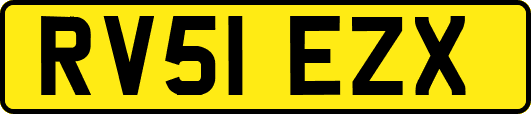 RV51 EZX